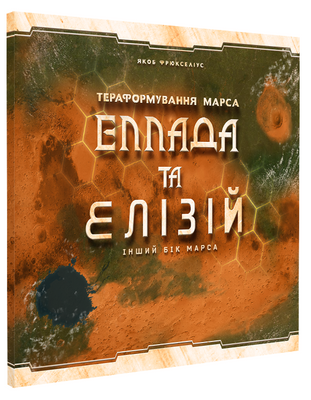 ЯКОБ ФРЮКСЕЛІУС

ТЕРАФОРМУВАННЯ МАРСА

ЕЛЛАДА

ТА

ЕЛІЗІЙ

ІНШИЙ БІК МАРСА